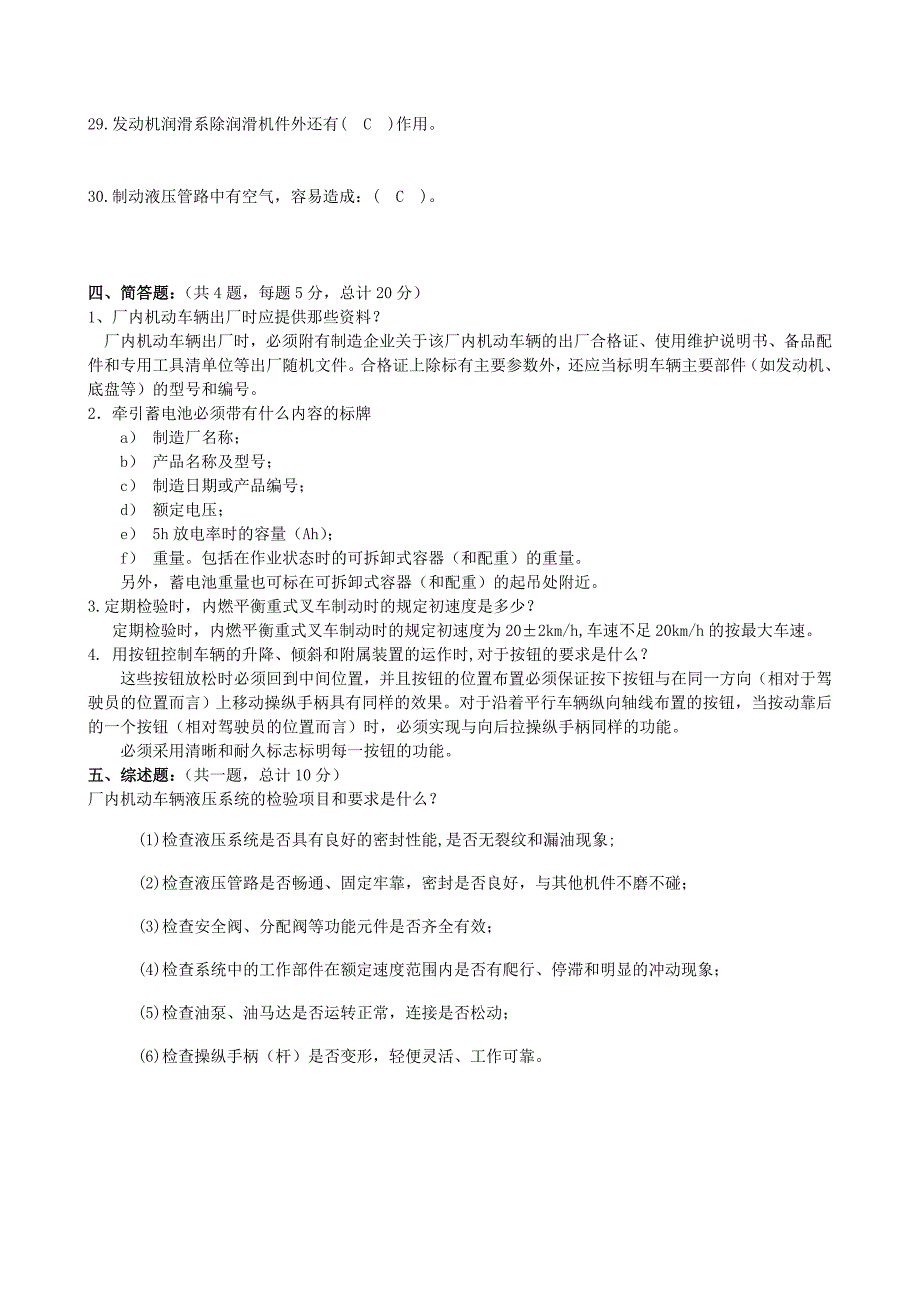 29.发动机润滑系除润滑机件外还有（ C ）作用。

30.制动液压管路中有空气，容易造成：（ C ）。

四、简答题：（共 4 题，每题 5 分，总计 20 分）
1、厂内机动车辆出厂时应提供那些资料？
厂内机动车辆出厂时，必须附有制造企业关于该厂内机动车辆的出厂合格证、使用维护说明书、备品配件和专用工具清单位等出厂随机文件。合格证上除标有主要参数外，还应当标明车辆主要部件（如发动机、底盘等）的型号和编号。
2．牵引蓄电池必须带有什么内容的标牌
a） 制造厂名称；
b） 产品名称及型号；
c） 制造日期或产品编号；
d） 额定电压；
e） 5h 放电率时的容量（Ah）；
f） 重量。包括在作业状态时的可拆卸式容器（和配重）的重量。
另外，蓄电池重量也可标在可拆卸式容器（和配重）的起吊处附近。
3.定期检验时，内燃平衡重式叉车制动时的规定初速度是多少？
定期检验时，内燃平衡重式叉车制动时的规定初速度为 20±2km/h,车速不足 20km/h 的按最大车速。
4. 用按钮控制车辆的升降、倾斜和附属装置的运作时,对于按钮的要求是什么？
这些按钮放松时必须回到中间位置，并且按钮的位置布置必须保证按下按钮与在同一方向（相对于驾驶员的位置而言）上移动操纵手柄具有同样的效果。对于沿着平行车辆纵向轴线布置的按钮，当按动靠后的一个按钮（相对驾驶员的位置而言）时，必须实现与向后拉操纵手柄同样的功能。
必须采用清晰和耐久标志标明每一按钮的功能。
五、综述题：（共一题，总计 10 分）
厂内机动车辆液压系统的检验项目和要求是什么？

(1)检查液压系统是否具有良好的密封性能,是否无裂纹和漏油现象;

(2)检查液压管路是否畅通、固定牢靠，密封是否良好，与其他机件不磨不碰；

(3)检查安全阀、分配阀等功能元件是否齐全有效；

(4)检查系统中的工作部件在额定速度范围内是否有爬行、停滞和明显的冲动现象；

(5)检查油泵、油马达是否运转正常，连接是否松动；

(6)检查操纵手柄（杆）是否变形，轻便灵活、工作可靠。